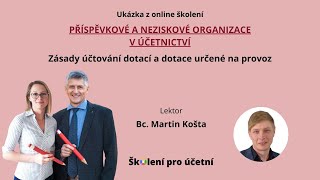 Ukázka z online školení

PŘÍSPĚVKOVÉ A NEZISKOVÉ ORGANIZACE V ÚČETNICTVÍ

Zásady účtování dotací a dotace určené na provoz

Lektor

Bc. Martin Košta

Školení pro účetní